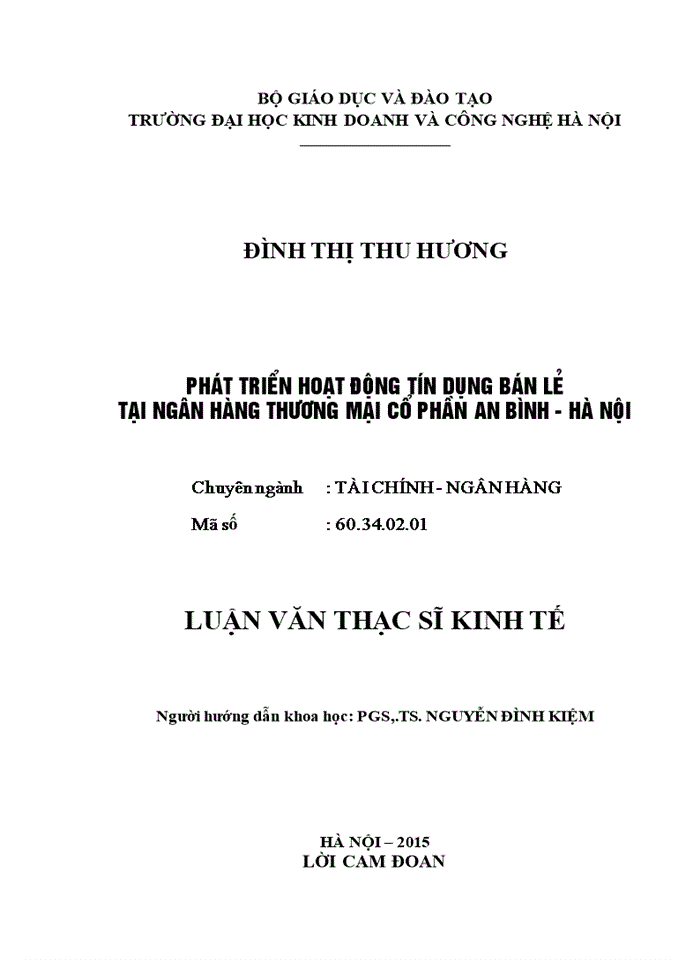 BỘ GIÁO DỤC VÀ ĐÀO TẠO
TRƯỜNG ĐẠI HỌC KINH DOANH VÀ CÔNG NGHỆ HÀ NỘI

ĐÌNH THỊ THU HƯƠNG

PHÁT TRIỂN HOẠT ĐỘNG TÍN DỤNG BÁN LẺ
TẠI NGÂN HÀNG THƯƠNG MẠI CỔ PHẦN AN BÌNH - HÀ NỘI

Chuyên ngành : TÀI CHÍNH - NGÂN HÀNG
Mã số : 60.34.02.01

LUẬN VĂN THẠC SĨ KINH TẾ

Người hướng dẫn khoa học: PGS,.TS. NGUYỄN ĐÌNH KIỆM

HÀ NỘI – 2015
LỜI CAM ĐOAN